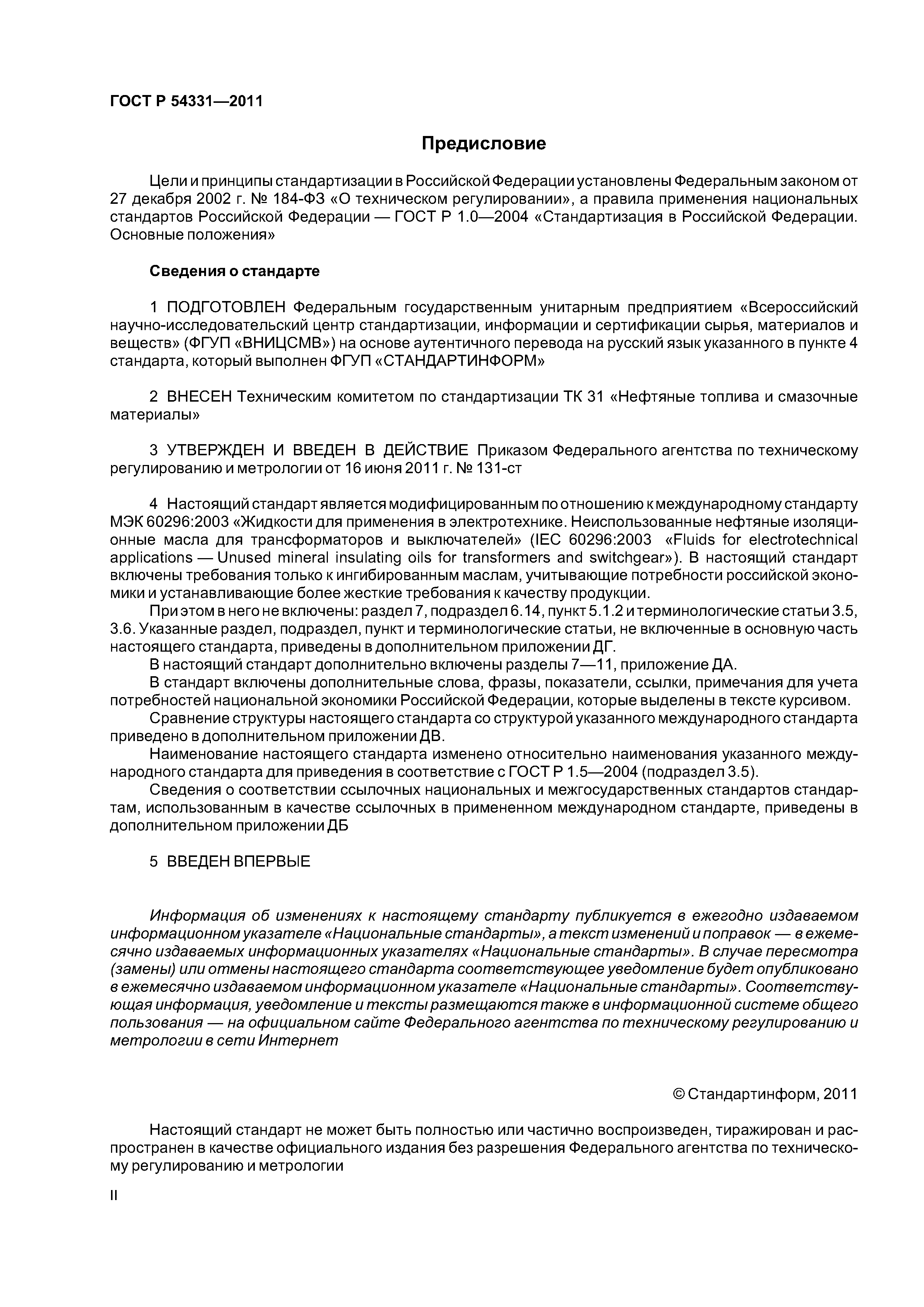 ГОСТ Р 54331—2011

Предисловие

Цели и принципы стандартизации в Российской Федерации установлены Федеральным законом от 27 декабря 2002 г. № 184-ФЗ «О техническом регулировании», а правила применения национальных стандартов Российской Федерации — ГОСТ Р 1.0—2004 «Стандартизация в Российской Федерации. Основные положения»

Сведения о стандарте

1 ПОДГОТОВЛЕН Федеральным государственным унитарным предприятием «Всероссийский научно-исследовательский центр стандартизации, информации и сертификации сырья, материалов и веществ» (ФГУП «ВНИЦСМВ») на основе аутентичного перевода на русский язык указанного в пункте 4 стандарта, который выполнен ФГУП «СТАНДАРТИНФОРМ»

2 ВНЕСЕН Техническим комитетом по стандартизации ТК 31 «Нефтяные топлива и смазочные материалы»

3 УТВЕРЖДЕН И ВВЕДЕН В ДЕЙСТВИЕ Приказом Федерального агентства по техническому регулированию и метрологии от 16 июня 2011 г. № 131-ст

4 Настоящий стандарт является модифицированным по отношению к международному стандарту МЭК 60296:2003 «Жидкости для применения в электротехнике. Неиспользованные нефтяные изоляционные масла для трансформаторов и выключателей» (IEC 60296:2003 «Fluids for electrotechnical applications — Unused mineral insulating oils for transformers and switchgear»). В настоящий стандарт включены требования только к ингибированным маслам, учитывающие потребности российской экономики и устанавливающие более жесткие требования к качеству продукции.

При этом в него не включены: раздел 7, подраздел 6.14, пункт 5.1.2 и терминологические статьи 3.5, 3.6. Указанные раздел, подраздел, пункт и терминологические статьи, не включенные в основную часть настоящего стандарта, приведены в дополнительном приложении ДГ.

В настоящий стандарт дополнительно включены разделы 7—11, приложение ДА.

В стандарт включены дополнительные слова, фразы, показатели, ссылки, примечания для учета потребностей национальной экономики Российской Федерации, которые выделены в тексте курсивом.

Сравнение структуры настоящего стандарта со структурой указанного международного стандарта приведено в дополнительном приложении ДВ.

Наименование настоящего стандарта изменено относительно наименования указанного международного стандарта для приведения в соответствие с ГОСТ Р 1.5—2004 (подраздел 3.5).

Сведения о соответствии ссылочных национальных и межгосударственных стандартов стандартам, использованным в качестве ссылочных в примененном международном стандарте, приведены в дополнительном приложении ДБ

5 ВВЕДЕН ВПЕРВЫЕ

Информация об изменениях к настоящему стандарту публикуется в ежегодно издаваемом информационном указателе «Национальные стандарты», а текст изменений и поправок — в ежемесячно издаваемых информационных указателях «Национальные стандарты». В случае пересмотра (замены) или отмены настоящего стандарта соответствующее уведомление будет опубликовано в ежемесячно издаваемом информационном указателе «Национальные стандарты». Соответствующая информация, уведомление и тексты размещаются также в информационной системе общего пользования — на официальном сайте Федерального агентства по техническому регулированию и метрологии в сети Интернет

© Стандартинформ, 2011

Настоящий стандарт не может быть полностью или частично воспроизведен, тиражирован и распространен в качестве официального издания без разрешения Федерального агентства по техническому регулированию и метрологии

II